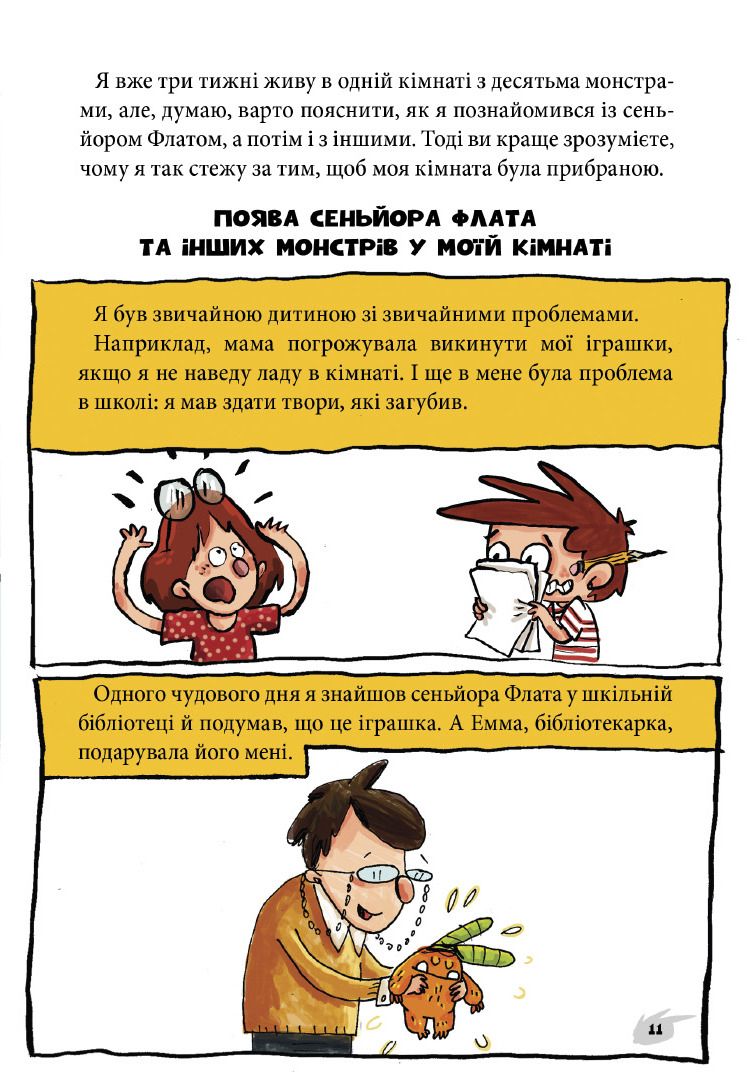 Я вже три тижні живу в одній кімнаті з десятьма монстрами, але, думаю, варто пояснити, як я познайомився із сеньйором Флатом, а потім і з іншими. Тоді ви краще зрозумієте, чому я так стежу за тим, щоб моя кімната була прибраною.

ПОЯВА СЕНЬЙОРА ФЛАТА
ТА ІНШИХ МОНСТРІВ У МОЇЙ КІМНАТІ

Я був звичайною дитиною зі звичайними проблемами.

Наприклад, мама погрожувала викинути мої іграшки, якщо я не наведу ладу в кімнаті. І ще в мене була проблема в школі: я мав здати твори, які загубив.

Одного чудового дня я знайшов сеньйора Флата у шкільній бібліотеці й подумав, що це іграшка. А Емма, бібліотекарка, подарувала його мені.

11